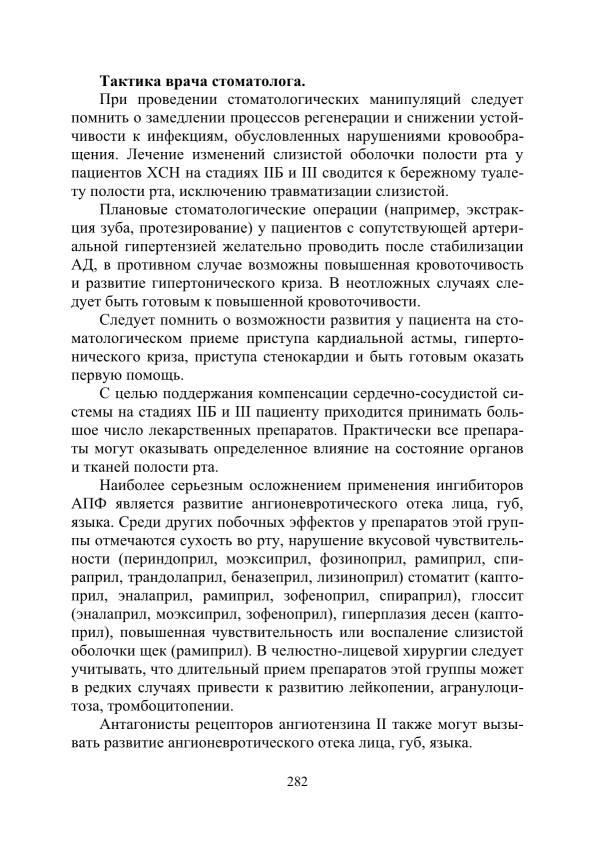 **Тактика врача стоматолога.**

При проведении стоматологических манипуляций следует помнить о замедлении процессов регенерации и снижении устойчивости к инфекциям, обусловленных нарушениями кровообращения. Лечение изменений слизистой оболочки полости рта у пациентов ХСН на стадиях IIБ и III сводится к бережному туалету полости рта, исключению травматизации слизистой.

Плановые стоматологические операции (например, экстракция зуба, протезирование) у пациентов с сопутствующей артериальной гипертензией желательно проводить после стабилизации АД, в противном случае возможны повышенная кровоточивость и развитие гипертонического криза. В неотложных случаях следует быть готовым к повышенной кровоточивости.

Следует помнить о возможности развития у пациента на стоматологическом приеме приступа кардиальной астмы, гипертонического криза, приступа стенокардии и быть готовым оказать первую помощь.

С целью поддержания компенсации сердечно-сосудистой системы на стадиях IIБ и III пациенту приходится принимать большое число лекарственных препаратов. Практически все препараты могут оказывать определенное влияние на состояние органов и тканей полости рта.

Наиболее серьезным осложнением применения ингибиторов АПФ является развитие ангионевротического отека лица, губ, языка. Среди других побочных эффектов у препаратов этой группы отмечаются сухость во рту, нарушение вкусовой чувствительности (периндоприл, моэксиприл, фозиноприл, рамиприл, спираприл, трандолаприл, беназеприл, лизиноприл) стоматит (каптоприл, эналаприл, рамиприл, зофеноприл, спираприл), глоссит (эналаприл, моэксиприл, зофеноприл), гиперплазия десен (каптоприл), повышенная чувствительность или воспаление слизистой оболочки щек (рамиприл). В челюстно-лицевой хирургии следует учитывать, что длительный прием препаратов этой группы может в редких случаях привести к развитию лейкопении, агранулоцитоза, тромбоцитопении.

Антагонисты рецепторов ангиотензина II также могут вызывать развитие ангионевротического отека лица, губ, языка.

282